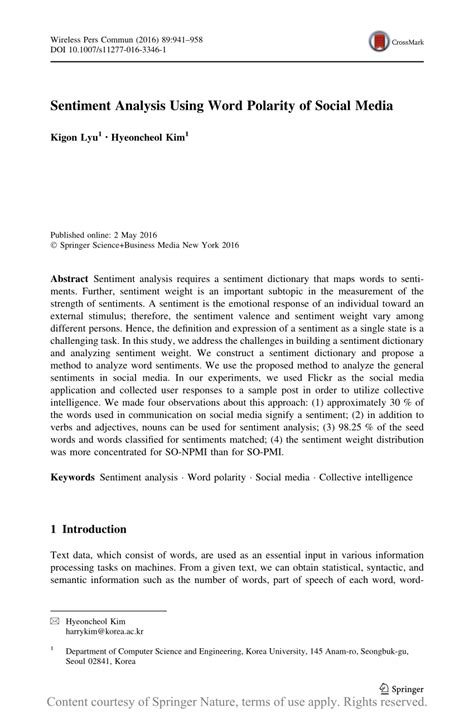 Wireless Pers Commun (2016) 89:941–958
DOI 10.1007/s11277-016-3346-1

CrossMark

Sentiment Analysis Using Word Polarity of Social Media

Kigon Lyu$^1$ · Hyeoncheol Kim$^1$

Published online: 2 May 2016
© Springer Science+Business Media New York 2016

Abstract Sentiment analysis requires a sentiment dictionary that maps words to sentiments. Further, sentiment weight is an important subtopic in the measurement of the strength of sentiments. A sentiment is the emotional response of an individual toward an external stimulus; therefore, the sentiment valence and sentiment weight vary among different persons. Hence, the definition and expression of a sentiment as a single state is a challenging task. In this study, we address the challenges in building a sentiment dictionary and analyzing sentiment weight. We construct a sentiment dictionary and propose a method to analyze word sentiments. We use the proposed method to analyze the general sentiments in social media. In our experiments, we used Flickr as the social media application and collected user responses to a sample post in order to utilize collective intelligence. We made four observations about this approach: (1) approximately 30 % of the words used in communication on social media signify a sentiment; (2) in addition to verbs and adjectives, nouns can be used for sentiment analysis; (3) 98.25 % of the seed words and words classified for sentiments matched; (4) the sentiment weight distribution was more concentrated for SO-NPMI than for SO-PMI.

Keywords Sentiment analysis · Word polarity · Social media · Collective intelligence

1 Introduction

Text data, which consist of words, are used as an essential input in various information processing tasks on machines. From a given text, we can obtain statistical, syntactic, and semantic information such as the number of words, part of speech of each word, word-

✉ Hyeoncheol Kim
harrykim@korea.ac.kr

$^1$ Department of Computer Science and Engineering, Korea University, 145 Anam-ro, Seongbuk-gu, Seoul 02841, Korea

Springer

Content courtesy of Springer Nature, terms of use apply. Rights reserved.